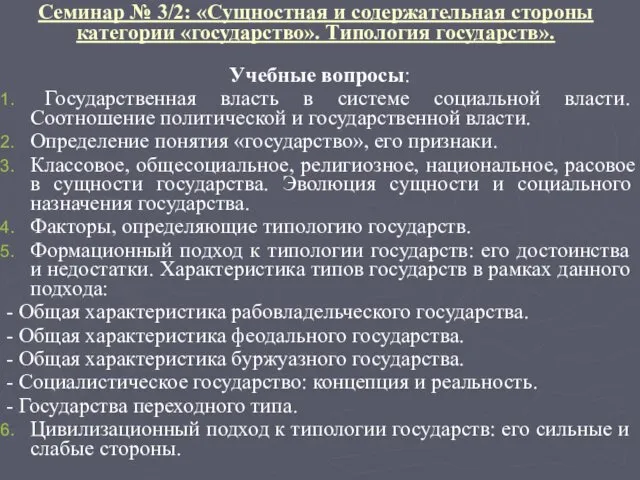 Семинар № 3/2: «Сущностная и содержательная стороны категории «государство». Типология государств».

Учебные вопросы:

1. Государственная власть в системе социальной власти. Соотношение политической и государственной власти.
2. Определение понятия «государство», его признаки.
3. Классовое, общесоциальное, религиозное, национальное, расовое в сущности государства. Эволюция сущности и социального назначения государства.
4. Факторы, определяющие типологию государств.
5. Формационный подход к типологии государств: его достоинства и недостатки. Характеристика типов государств в рамках данного подхода:

- Общая характеристика рабовладельческого государства.
- Общая характеристика феодального государства.
- Общая характеристика буржуазного государства.
- Социалистическое государство: концепция и реальность.
- Государства переходного типа.

6. Цивилизационный подход к типологии государств: его сильные и слабые стороны.